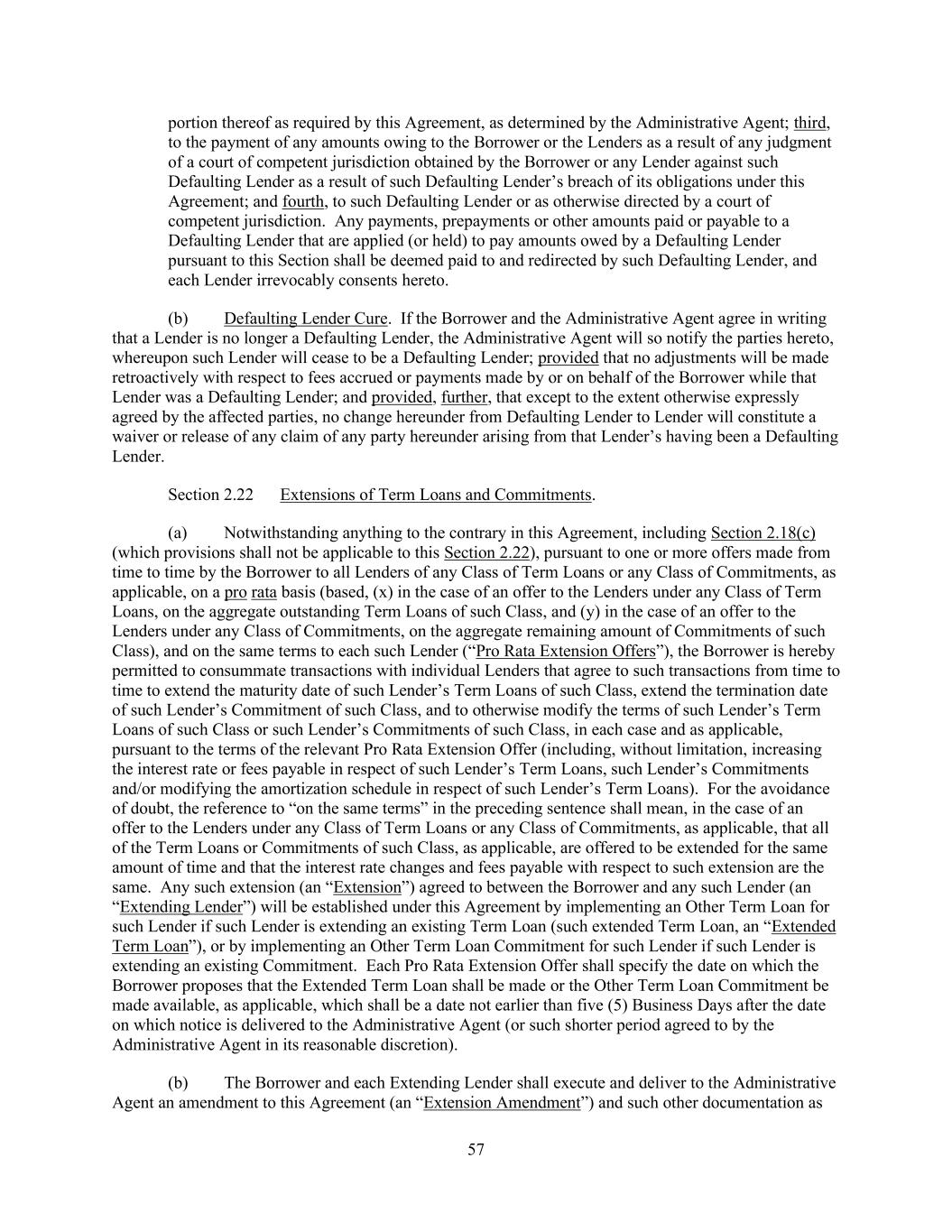 portion thereof as required by this Agreement, as determined by the Administrative Agent; third, to the payment of any amounts owing to the Borrower or the Lenders as a result of any judgment of a court of competent jurisdiction obtained by the Borrower or any Lender against such Defaulting Lender as a result of such Defaulting Lender's breach of its obligations under this Agreement; and fourth, to such Defaulting Lender or as otherwise directed by a court of competent jurisdiction. Any payments, prepayments or other amounts paid or payable to a Defaulting Lender that are applied (or held) to pay amounts owed by a Defaulting Lender pursuant to this Section shall be deemed paid to and redirected by such Defaulting Lender, and each Lender irrevocably consents hereto.

(b) Defaulting Lender Cure. If the Borrower and the Administrative Agent agree in writing that a Lender is no longer a Defaulting Lender, the Administrative Agent will so notify the parties hereto, whereupon such Lender will cease to be a Defaulting Lender; provided that no adjustments will be made retroactively with respect to fees accrued or payments made by or on behalf of the Borrower while that Lender was a Defaulting Lender; and provided, further, that except to the extent otherwise expressly agreed by the affected parties, no change hereunder from Defaulting Lender to Lender will constitute a waiver or release of any claim of any party hereunder arising from that Lender's having been a Defaulting Lender.

Section 2.22 Extensions of Term Loans and Commitments.

(a) Notwithstanding anything to the contrary in this Agreement, including Section 2.18(c) (which provisions shall not be applicable to this Section 2.22), pursuant to one or more offers made from time to time by the Borrower to all Lenders of any Class of Term Loans or any Class of Commitments, as applicable, on a pro rata basis (based, (x) in the case of an offer to the Lenders under any Class of Term Loans, on the aggregate outstanding Term Loans of such Class, and (y) in the case of an offer to the Lenders under any Class of Commitments, on the aggregate remaining amount of Commitments of such Class), and on the same terms to each such Lender ("Pro Rata Extension Offers"), the Borrower is hereby permitted to consummate transactions with individual Lenders that agree to such transactions from time to time to extend the maturity date of such Lender's Term Loans of such Class, extend the termination date of such Lender's Commitment of such Class, and to otherwise modify the terms of such Lender's Term Loans of such Class or such Lender's Commitments of such Class, in each case and as applicable, pursuant to the terms of the relevant Pro Rata Extension Offer (including, without limitation, increasing the interest rate or fees payable in respect of such Lender's Term Loans, such Lender's Commitments and/or modifying the amortization schedule in respect of such Lender's Term Loans). For the avoidance of doubt, the reference to "on the same terms" in the preceding sentence shall mean, in the case of an offer to the Lenders under any Class of Term Loans or any Class of Commitments, as applicable, that all of the Term Loans or Commitments of such Class, as applicable, are offered to be extended for the same amount of time and that the interest rate changes and fees payable with respect to such extension are the same. Any such extension (an "Extension") agreed to between the Borrower and any such Lender (an "Extending Lender") will be established under this Agreement by implementing an Other Term Loan for such Lender if such Lender is extending an existing Term Loan (such extended Term Loan, an "Extended Term Loan"), or by implementing an Other Term Loan Commitment for such Lender if such Lender is extending an existing Commitment. Each Pro Rata Extension Offer shall specify the date on which the Borrower proposes that the Extended Term Loan shall be made or the Other Term Loan Commitment be made available, as applicable, which shall be a date not earlier than five (5) Business Days after the date on which notice is delivered to the Administrative Agent (or such shorter period agreed to by the Administrative Agent in its reasonable discretion).

(b) The Borrower and each Extending Lender shall execute and deliver to the Administrative Agent an amendment to this Agreement (an "Extension Amendment") and such other documentation as

57